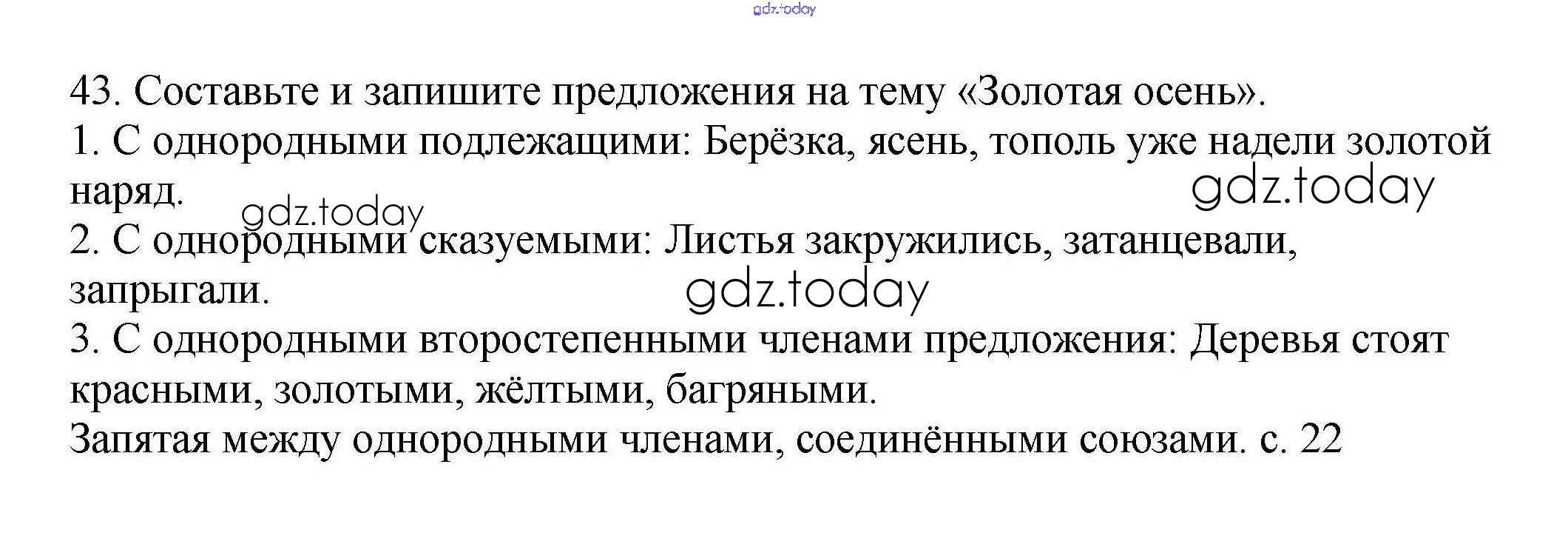 43. Составьте и запишите предложения на тему «Золотая осень».

1. С однородными подлежащими: Берёзка, ясень, тополь уже надели золотой наряд.

2. С однородными сказуемыми: Листья закружились, затанцевали, запрыгали.

3. С однородными второстепенными членами предложения: Деревья стоят красными, золотыми, жёлтыми, багряными.

Запятая между однородными членами, соединёнными союзами. с. 22

gdz.today